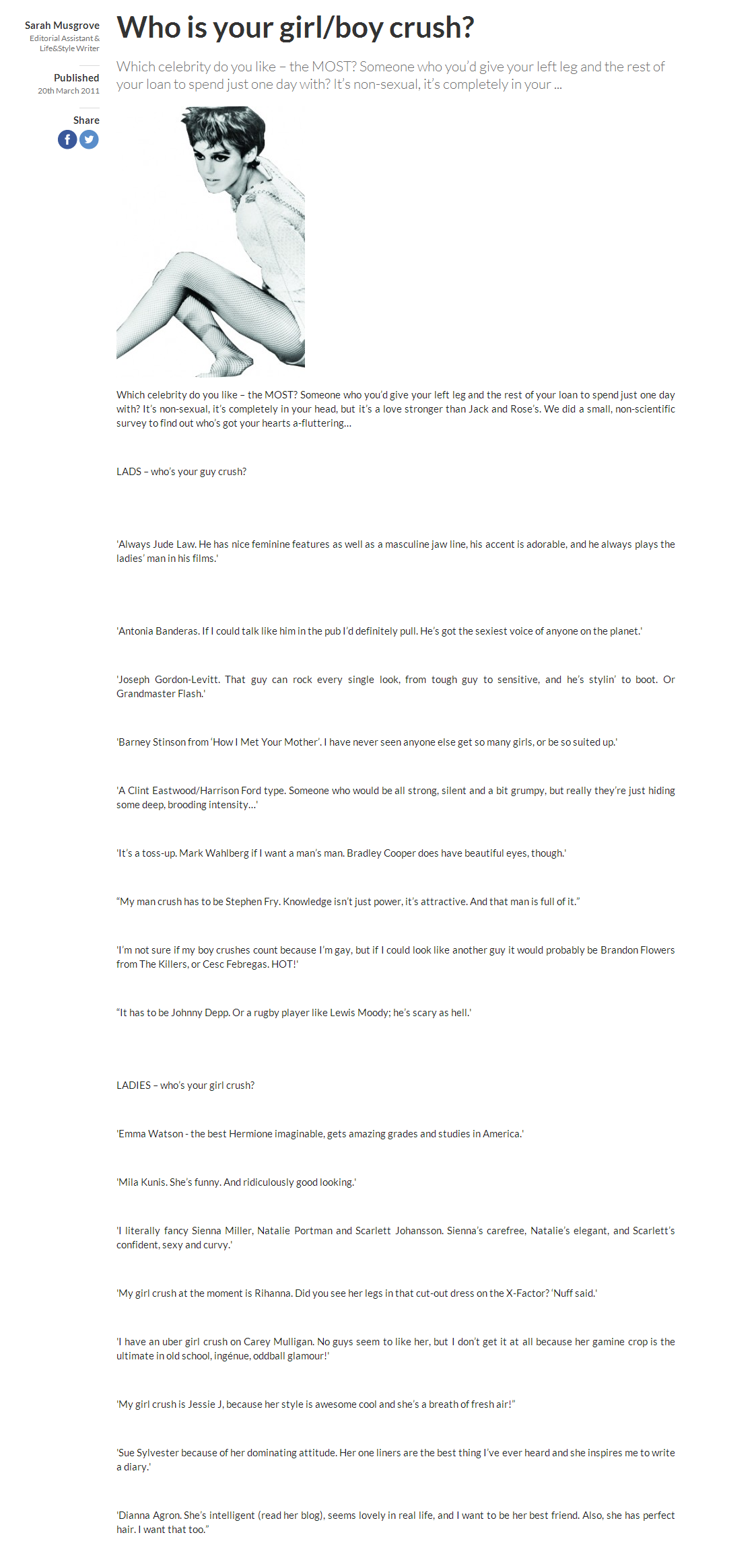 Sarah Musgrove
Editorial Assistant & Life&Style Writer

Published
20th March 2011

Share

Who is your girl/boy crush?

Which celebrity do you like – the MOST? Someone who you'd give your left leg and the rest of your loan to spend just one day with? It's non-sexual, it's completely in your ...

Which celebrity do you like – the MOST? Someone who you'd give your left leg and the rest of your loan to spend just one day with? It's non-sexual, it's completely in your head, but it's a love stronger than Jack and Rose's. We did a small, non-scientific survey to find out who's got your hearts a-fluttering...

LADS – who's your guy crush?

'Always Jude Law. He has nice feminine features as well as a masculine jaw line, his accent is adorable, and he always plays the ladies' man in his films.'

'Antonia Banderas. If I could talk like him in the pub I'd definitely pull. He's got the sexiest voice of anyone on the planet.'

'Joseph Gordon-Levitt. That guy can rock every single look, from tough guy to sensitive, and he's stylin' to boot. Or Grandmaster Flash.'

'Barney Stinson from 'How I Met Your Mother'. I have never seen anyone else get so many girls, or be so suited up.'

'A Clint Eastwood/Harrison Ford type. Someone who would be all strong, silent and a bit grumpy, but really they're just hiding some deep, brooding intensity...'

'It's a toss-up. Mark Wahlberg if I want a man's man. Bradley Cooper does have beautiful eyes, though.'

"My man crush has to be Stephen Fry. Knowledge isn't just power, it's attractive. And that man is full of it."

'I'm not sure if my boy crushes count because I'm gay, but if I could look like another guy it would probably be Brandon Flowers from The Killers, or Cesc Febregas. HOT!'

"It has to be Johnny Depp. Or a rugby player like Lewis Moody; he's scary as hell.'

LADIES – who's your girl crush?

'Emma Watson - the best Hermione imaginable, gets amazing grades and studies in America.'

'Mila Kunis. She's funny. And ridiculously good looking.'

'I literally fancy Sienna Miller, Natalie Portman and Scarlett Johansson. Sienna's carefree, Natalie's elegant, and Scarlett's confident, sexy and curvy.'

'My girl crush at the moment is Rihanna. Did you see her legs in that cut-out dress on the X-Factor? 'Nuff said.'

'I have an uber girl crush on Carey Mulligan. No guys seem to like her, but I don't get it at all because her gamine crop is the ultimate in old school, ingénue, oddball glamour!'

'My girl crush is Jessie J, because her style is awesome cool and she's a breath of fresh air!"

'Sue Sylvester because of her dominating attitude. Her one liners are the best thing I've ever heard and she inspires me to write a diary.'

'Dianna Agron. She's intelligent (read her blog), seems lovely in real life, and I want to be her best friend. Also, she has perfect hair. I want that too."